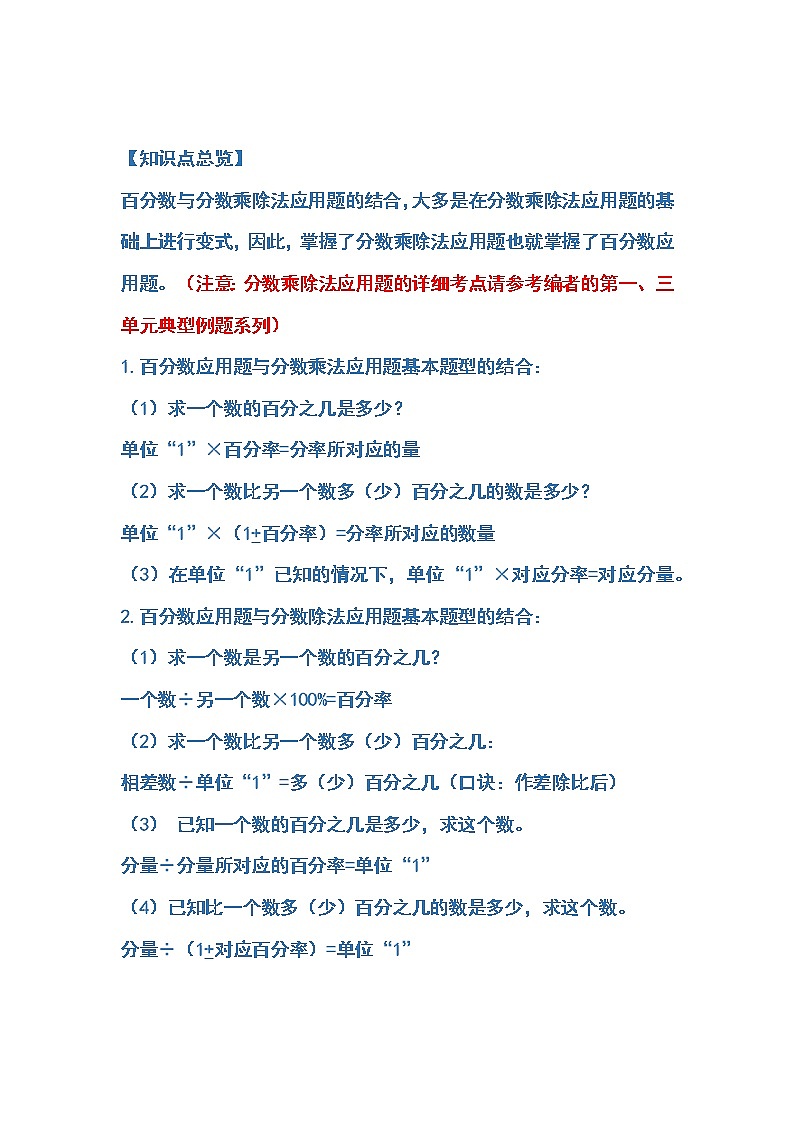 【知识点总览】

百分数与分数乘除法应用题的结合，大多是在分数乘除法应用题的基础上进行变式，因此，掌握了分数乘除法应用题也就掌握了百分数应用题。（注意：分数乘除法应用题的详细考点请参考编者的第一、三单元典型例题系列）

1. 百分数应用题与分数乘法应用题基本题型的结合：

（1）求一个数的百分之几是多少？

单位“1”×百分率=分率所对应的量

（2）求一个数比另一个数多（少）百分之几的数是多少？

单位“1”×（1±百分率）=分率所对应的数量

（3）在单位“1”已知的情况下，单位“1”×对应分率=对应分量。

2. 百分数应用题与分数除法应用题基本题型的结合：

（1）求一个数是另一个数的百分之几？

一个数÷另一个数×100%=百分率

（2）求一个数比另一个数多（少）百分之几：

相差数÷单位“1”=多（少）百分之几（口诀：作差除比后）

（3） 已知一个数的百分之几是多少，求这个数。

分量÷分量所对应的百分率=单位“1”

（4）已知比一个数多（少）百分之几的数是多少，求这个数。

分量÷（1±对应百分率）=单位“1”